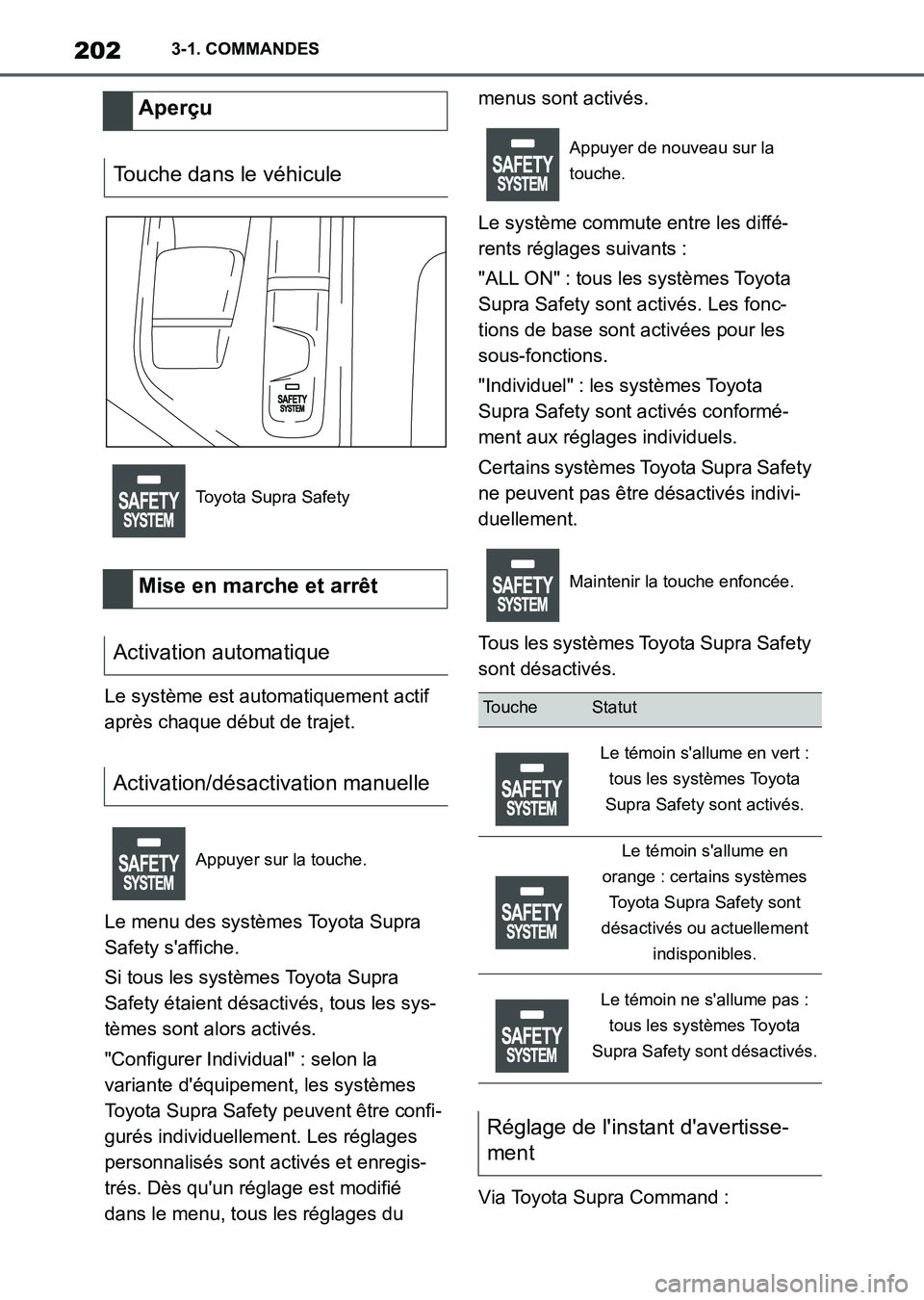 202 3-1. COMMANDES

Aperçu

Touche dans le véhicule

SAFETY SYSTEM

SAFETY SYSTEM Toyota Supra Safety

Mise en marche et arrêt

Activation automatique

Le système est automatiquement actif après chaque début de trajet.

Activation/désactivation manuelle

SAFETY SYSTEM Appuyer sur la touche.

Le menu des systèmes Toyota Supra Safety s'affiche.

Si tous les systèmes Toyota Supra Safety étaient désactivés, tous les systèmes sont alors activés.

"Configurer Individual" : selon la variante d'équipement, les systèmes Toyota Supra Safety peuvent être configurés individuellement. Les réglages personnalisés sont activés et enregistrés. Dès qu'un réglage est modifié dans le menu, tous les réglages du menus sont activés.

SAFETY SYSTEM Appuyer de nouveau sur la touche.

Le système commute entre les différents réglages suivants :

"ALL ON" : tous les systèmes Toyota Supra Safety sont activés. Les fonctions de base sont activées pour les sous-fonctions.

"Individuel" : les systèmes Toyota Supra Safety sont activés conformément aux réglages individuels.

Certains systèmes Toyota Supra Safety ne peuvent pas être désactivés individuellement.

SAFETY SYSTEM Maintenir la touche enfoncée.

Tous les systèmes Toyota Supra Safety sont désactivés.

| Touche | Statut |
|---|---|
| SAFETY SYSTEM | Le témoin s'allume en vert : tous les systèmes Toyota Supra Safety sont activés. |
| SAFETY SYSTEM | Le témoin s'allume en orange : certains systèmes Toyota Supra Safety sont désactivés ou actuellement indisponibles. |
| SAFETY SYSTEM | Le témoin ne s'allume pas : tous les systèmes Toyota Supra Safety sont désactivés. |

Réglage de l'instant d'avertissement

Via Toyota Supra Command :

carmanualsonline.info